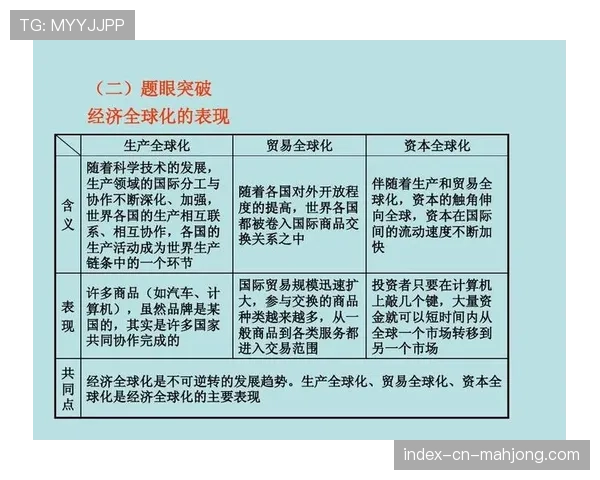 TG: MYYJJPP

（二）题眼突破
经济全球化的表现

| | 生产全球化 | 贸易全球化 | 资本全球化 |
|---|---|---|---|
| 含义 | 随着科学技术的发展，生产领域的国际分工与协作不断深化、加强，世界各国的生产相互联系、相互协作，各国的生产活动成为世界生产链条中的一个环节 | 随着各国对外开放程度的提高，世界各国都被卷入国际商品交换关系之中 | 伴随着生产和贸易全球化，资本的触角伸向全球，资本在国际间的流动速度不断加快 |
| 表现 | 许多商品（如汽车、计算机），虽然品牌是某国的，其实是许多国家共同协作完成的 | 国际贸易规模迅速扩大，参与交换的商品种类越来越多，从一般商品到各类服务都进入交易范围 | 投资者只要在计算机上敲几个键，大量资金就可以短时间内从全球一个市场转移到另一个市场 |
| 共同点 | 经济全球化是不可逆转的发展趋势。生产全球化、贸易全球化、资本全球化是经济全球化的主要表现 | | |

index-cn-mahjong.com